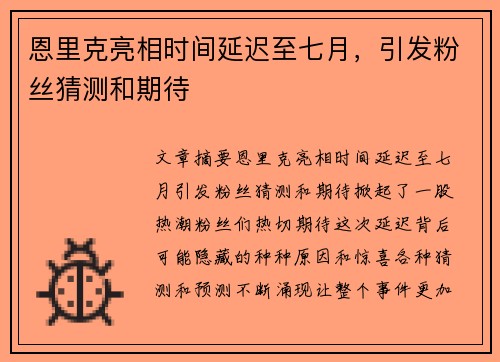 恩里克亮相时间延迟至七月，引发粉丝猜测和期待

文章摘要恩里克亮相时间延迟至七月引发粉丝猜测和期待掀起了一股热潮粉丝们热切期待这次延迟背后可能隐藏的种种原因和惊喜各种猜测和预测不断涌现让整个事件更加